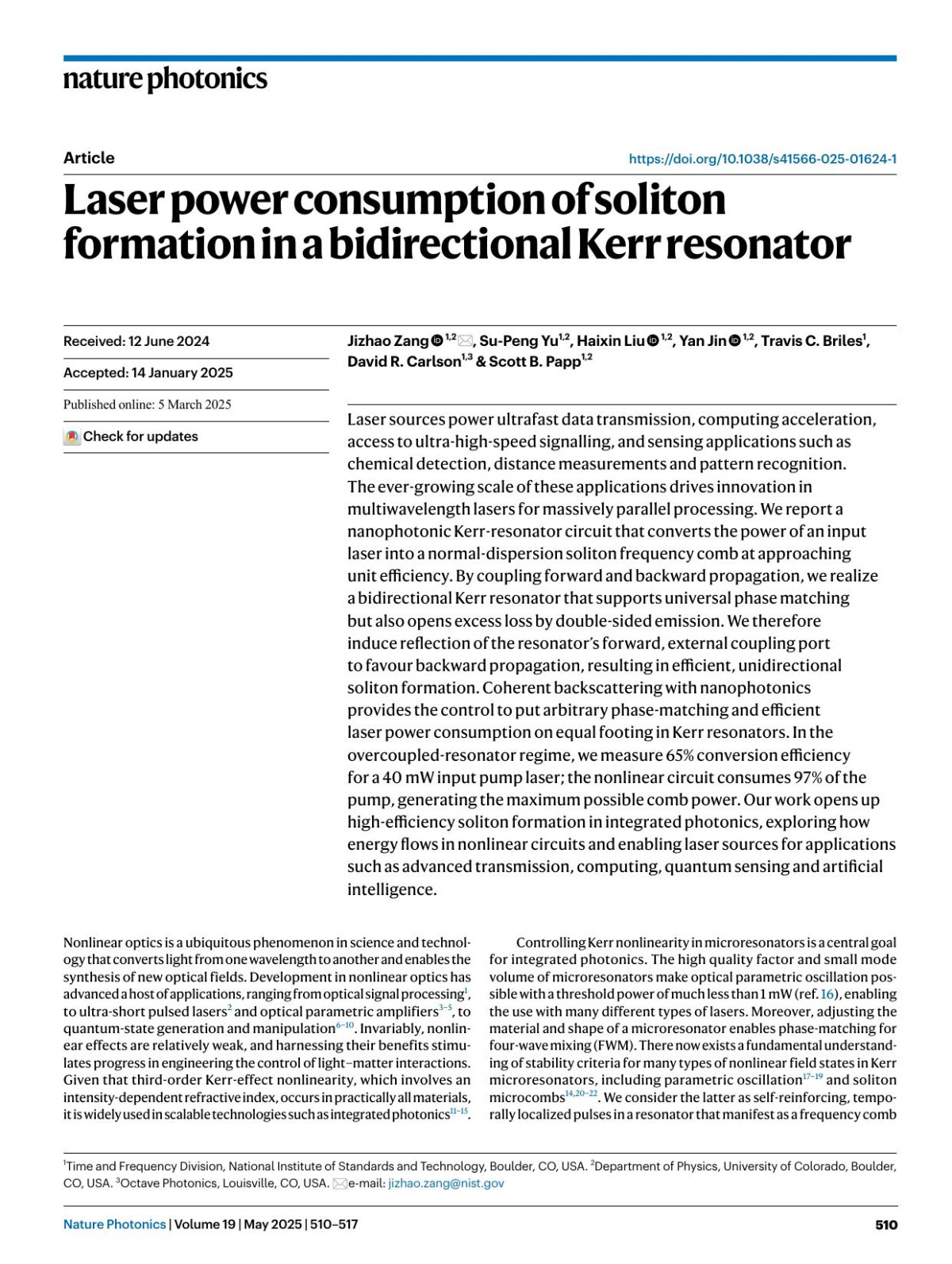 nature photonics

Article

https://doi.org/10.1038/s41566-025-01624-1

Laser power consumption of soliton formation in a bidirectional Kerr resonator

Received: 12 June 2024

Accepted: 14 January 2025

Published online: 5 March 2025

Check for updates

Jizhao Zang $^{1,2}$, Su-Peng Yu$^{1,2}$, Haixin Liu $^{1,2}$, Yan Jin $^{1,2}$, Travis C. Briles$^{1}$, David R. Carlson$^{1,3}$ & Scott B. Papp$^{1,2}$

Laser sources power ultrafast data transmission, computing acceleration, access to ultra-high-speed signalling, and sensing applications such as chemical detection, distance measurements and pattern recognition. The ever-growing scale of these applications drives innovation in multiwavelength lasers for massively parallel processing. We report a nanophotonic Kerr-resonator circuit that converts the power of an input laser into a normal-dispersion soliton frequency comb at approaching unit efficiency. By coupling forward and backward propagation, we realize a bidirectional Kerr resonator that supports universal phase matching but also opens excess loss by double-sided emission. We therefore induce reflection of the resonator's forward, external coupling port to favour backward propagation, resulting in efficient, unidirectional soliton formation. Coherent backscattering with nanophotonics provides the control to put arbitrary phase-matching and efficient laser power consumption on equal footing in Kerr resonators. In the overcoupled-resonator regime, we measure 65% conversion efficiency for a 40 mW input pump laser; the nonlinear circuit consumes 97% of the pump, generating the maximum possible comb power. Our work opens up high-efficiency soliton formation in integrated photonics, exploring how energy flows in nonlinear circuits and enabling laser sources for applications such as advanced transmission, computing, quantum sensing and artificial intelligence.

Nonlinear optics is a ubiquitous phenomenon in science and technology that converts light from one wavelength to another and enables the synthesis of new optical fields. Development in nonlinear optics has advanced a host of applications, ranging from optical signal processing$^{1}$, to ultra-short pulsed lasers$^{2}$ and optical parametric amplifiers$^{3-5}$, to quantum-state generation and manipulation$^{6-10}$. Invariably, nonlinear effects are relatively weak, and harnessing their benefits stimulates progress in engineering the control of light–matter interactions. Given that third-order Kerr-effect nonlinearity, which involves an intensity-dependent refractive index, occurs in practically all materials, it is widely used in scalable technologies such as integrated photonics$^{11-15}$.

Controlling Kerr nonlinearity in microresonators is a central goal for integrated photonics. The high quality factor and small mode volume of microresonators make optical parametric oscillation possible with a threshold power of much less than 1 mW (ref. 16), enabling the use with many different types of lasers. Moreover, adjusting the material and shape of a microresonator enables phase-matching for four-wave mixing (FWM). There now exists a fundamental understanding of stability criteria for many types of nonlinear field states in Kerr microresonators, including parametric oscillation$^{17-19}$ and soliton microcombs$^{14,20-22}$. We consider the latter as self-reinforcing, temporally localized pulses in a resonator that manifest as a frequency comb

$^{1}$Time and Frequency Division, National Institute of Standards and Technology, Boulder, CO, USA. $^{2}$Department of Physics, University of Colorado, Boulder, CO, USA. $^{3}$Octave Photonics, Louisville, CO, USA. e-mail: jizhao.zang@nist.gov

Nature Photonics | Volume 19 | May 2025 | 510–517

510